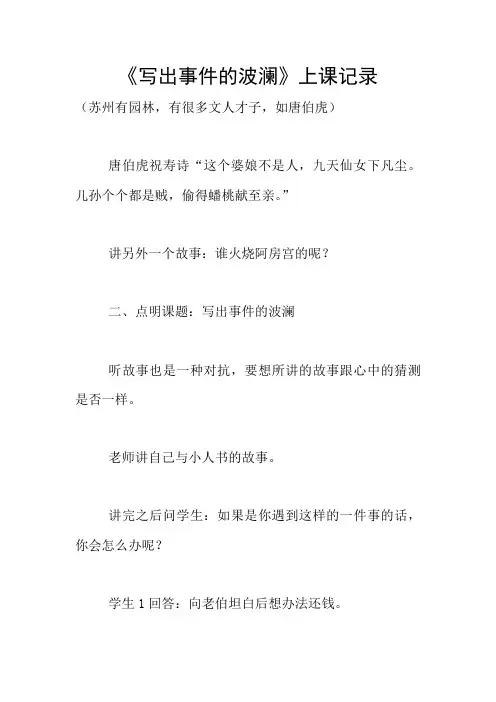 《写出事件的波澜》上课记录

（苏州有园林，有很多文人才子，如唐伯虎）

唐伯虎祝寿诗“这个婆娘不是人，九天仙女下凡尘。儿孙个个都是贼，偷得蟠桃献至亲。”

讲另外一个故事：谁火烧阿房宫的呢？

二、点明课题：写出事件的波澜

听故事也是一种对抗，要想所讲的故事跟心中的猜测是否一样。

老师讲自己与小人书的故事。

讲完之后问学生：如果是你遇到这样的一件事的话，你会怎么办呢？

学生 1 回答：向老伯坦白后想办法还钱。